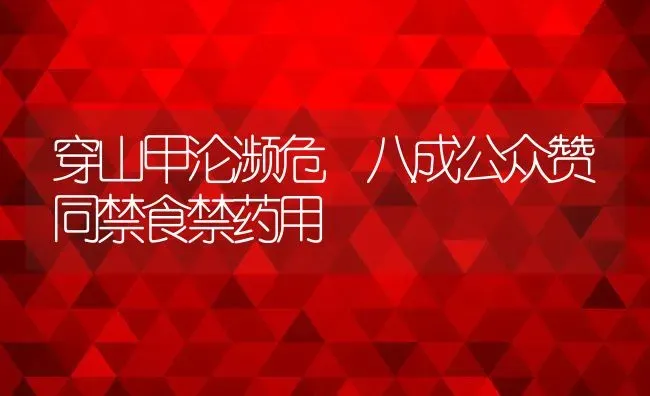 穿山甲沦濒危　八成公众赞同禁食禁药用